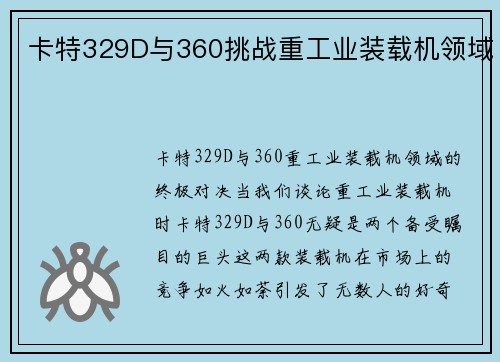 卡特329D与360挑战重工业装载机领域

卡特329D与360重工业装载机领域的终极对决当我们谈论重工业装载机时卡特329D与360无疑是两个备受瞩目的巨头这两款装载机在市场上的竞争如火如荼引发了无数人的好奇